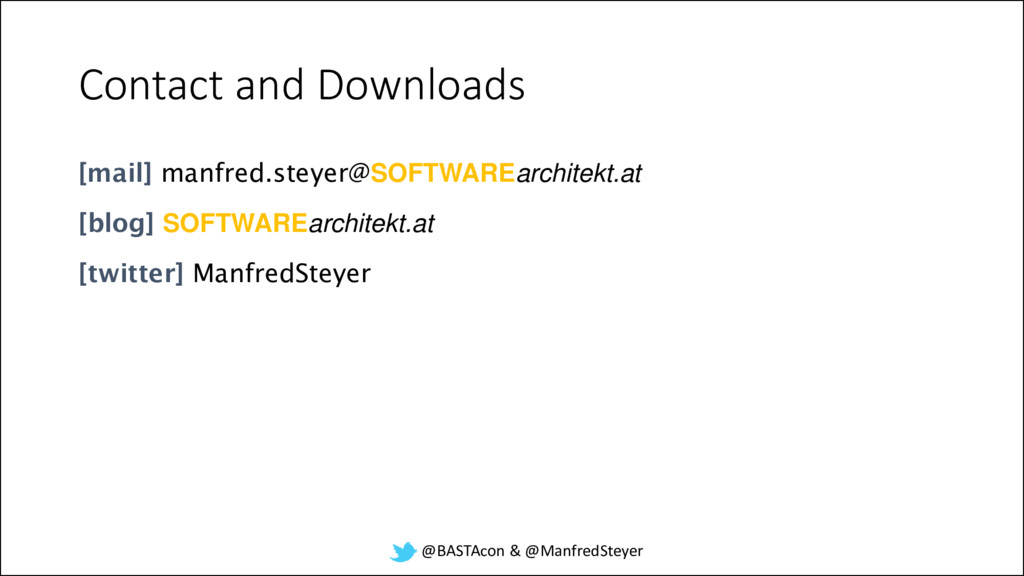 Contact and Downloads

[mail] manfred.steyer@SOFTWAREarchitekt.at

[blog] SOFTWAREarchitekt.at

[twitter] ManfredSteyer

@BASTAcon & @ManfredSteyer